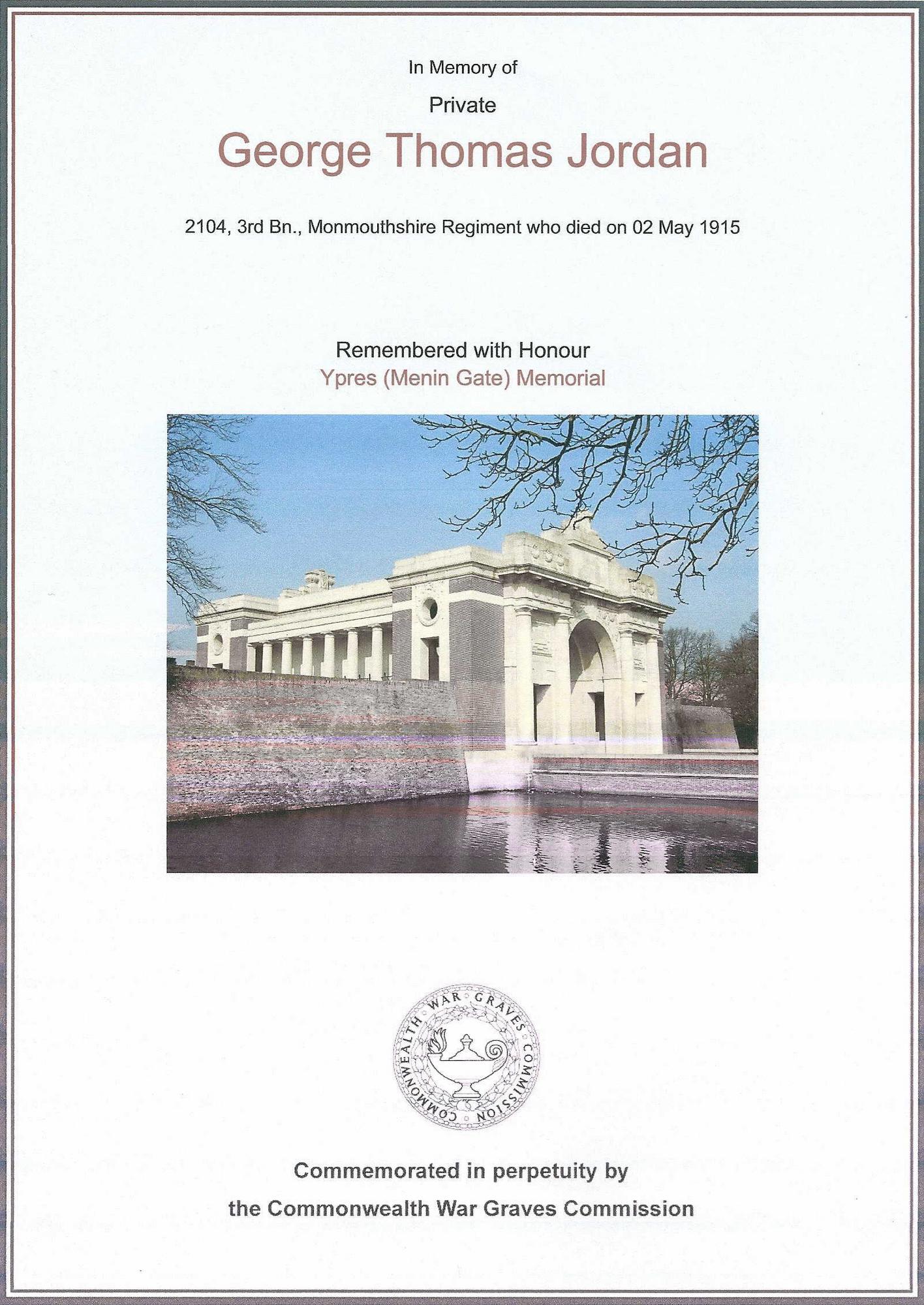 In Memory of

Private

George Thomas Jordan

2104, 3rd Bn., Monmouthshire Regiment who died on 02 May 1915

Remembered with Honour

Ypres (Menin Gate) Memorial

COMMONWEALTH WAR GRAVES COMMISSION

Commemorated in perpetuity by

the Commonwealth War Graves Commission